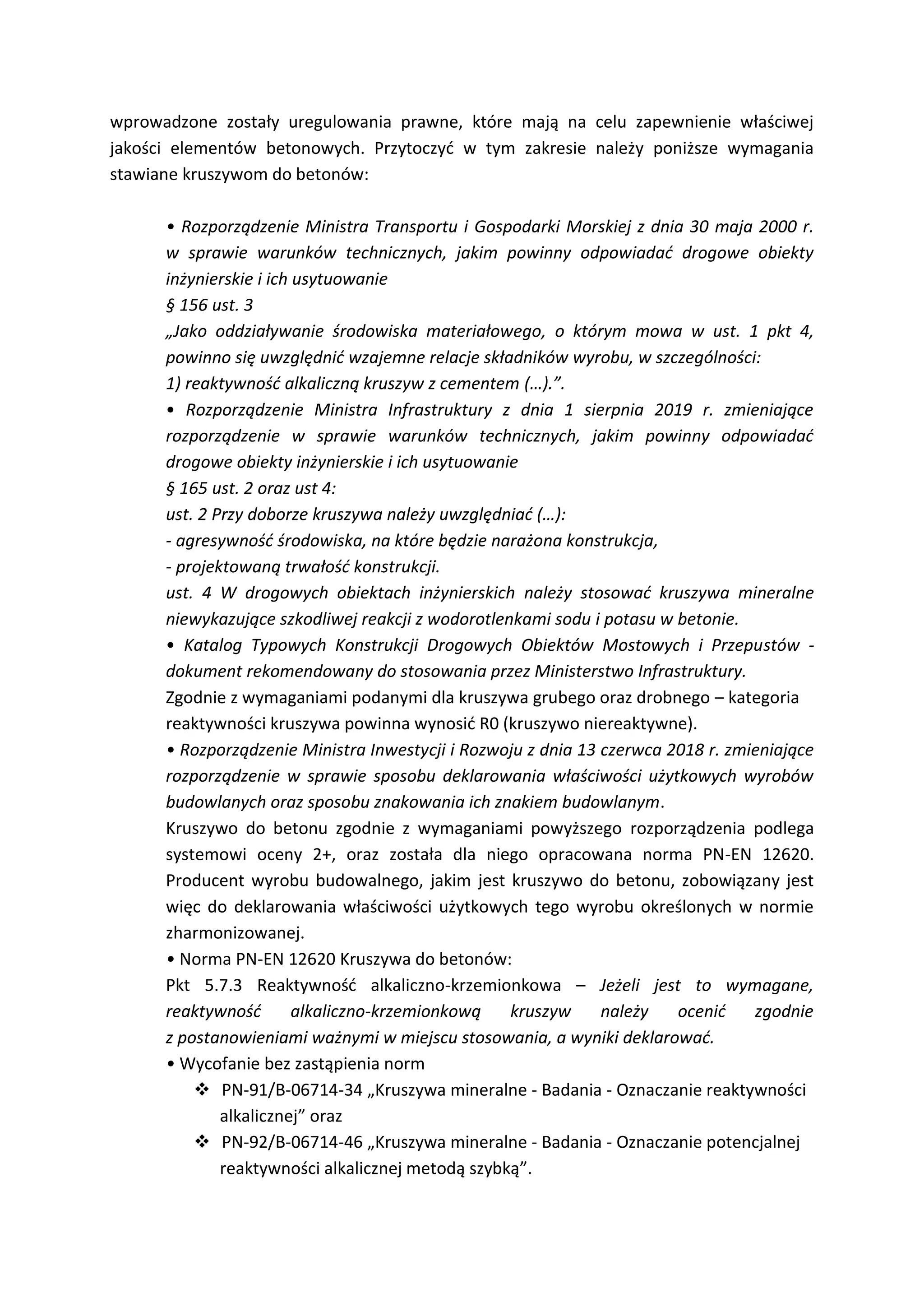 wprowadzone zostały uregulowania prawne, które mają na celu zapewnienie właściwej jakości elementów betonowych. Przytoczyć w tym zakresie należy poniższe wymagania stawiane kruszywom do betonów:

• Rozporządzenie Ministra Transportu i Gospodarki Morskiej z dnia 30 maja 2000 r. w sprawie warunków technicznych, jakim powinny odpowiadać drogowe obiekty inżynierskie i ich usytuowanie
§ 156 ust. 3
„Jako oddziaływanie środowiska materiałowego, o którym mowa w ust. 1 pkt 4, powinno się uwzględnić wzajemne relacje składników wyrobu, w szczególności:
1) reaktywność alkaliczną kruszyw z cementem (…).”.
• Rozporządzenie Ministra Infrastruktury z dnia 1 sierpnia 2019 r. zmieniające rozporządzenie w sprawie warunków technicznych, jakim powinny odpowiadać drogowe obiekty inżynierskie i ich usytuowanie
§ 165 ust. 2 oraz ust 4:
ust. 2 Przy doborze kruszywa należy uwzględniać (…):
- agresywność środowiska, na które będzie narażona konstrukcja,
- projektowaną trwałość konstrukcji.
ust. 4 W drogowych obiektach inżynierskich należy stosować kruszywa mineralne niewykazujące szkodliwej reakcji z wodorotlenkami sodu i potasu w betonie.
• Katalog Typowych Konstrukcji Drogowych Obiektów Mostowych i Przepustów - dokument rekomendowany do stosowania przez Ministerstwo Infrastruktury.
Zgodnie z wymaganiami podanymi dla kruszywa grubego oraz drobnego – kategoria reaktywności kruszywa powinna wynosić R0 (kruszywo niereaktywne).
• Rozporządzenie Ministra Inwestycji i Rozwoju z dnia 13 czerwca 2018 r. zmieniające rozporządzenie w sprawie sposobu deklarowania właściwości użytkowych wyrobów budowlanych oraz sposobu znakowania ich znakiem budowlanym.
Kruszywo do betonu zgodnie z wymaganiami powyższego rozporządzenia podlega systemowi oceny 2+, oraz została dla niego opracowana norma PN-EN 12620. Producent wyrobu budowalnego, jakim jest kruszywo do betonu, zobowiązany jest więc do deklarowania właściwości użytkowych tego wyrobu określonych w normie zharmonizowanej.
• Norma PN-EN 12620 Kruszywa do betonów:
Pkt 5.7.3 Reaktywność alkaliczno-krzemionkowa – Jeżeli jest to wymagane, reaktywność alkaliczno-krzemionkową kruszyw należy ocenić zgodnie z postanowieniami ważnymi w miejscu stosowania, a wyniki deklarować.
• Wycofanie bez zastąpienia norm
❖ PN-91/B-06714-34 „Kruszywa mineralne - Badania - Oznaczanie reaktywności alkalicznej” oraz
❖ PN-92/B-06714-46 „Kruszywa mineralne - Badania - Oznaczanie potencjalnej reaktywności alkalicznej metodą szybką”.